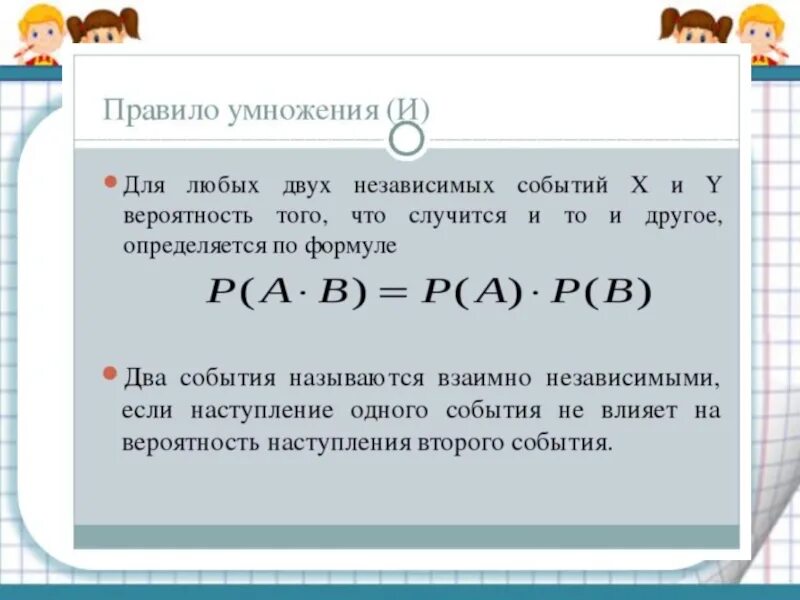 Правило умножения (И)

Для любых двух независимых событий X и Y вероятность того, что случится и то и другое, определяется по формуле

$P(A \cdot B) = P(A) \cdot P(B)$

Два события называются взаимно независимыми, если наступление одного события не влияет на вероятность наступления второго события.